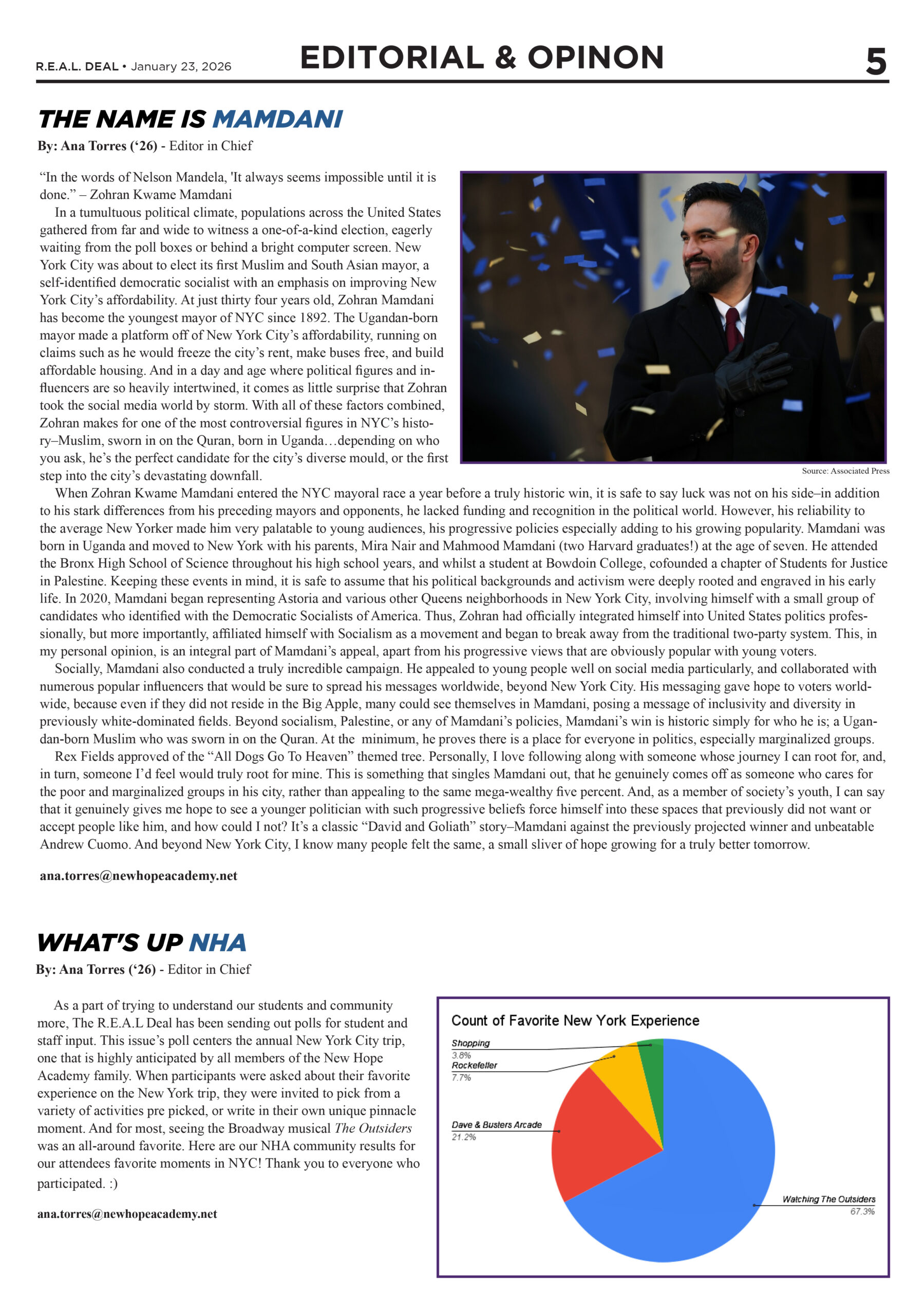 R.E.A.L. DEAL • January 23, 2026

EDITORIAL & OPINON

5

THE NAME IS MAMDANI

By: Ana Torres ('26) - Editor in Chief

"In the words of Nelson Mandela, 'It always seems impossible until it is done." – Zohran Kwame Mamdani

In a tumultuous political climate, populations across the United States gathered from far and wide to witness a one-of-a-kind election, eagerly waiting from the poll boxes or behind a bright computer screen. New York City was about to elect its first Muslim and South Asian mayor, a self-identified democratic socialist with an emphasis on improving New York City's affordability. At just thirty four years old, Zohran Mamdani has become the youngest mayor of NYC since 1892. The Ugandan-born mayor made a platform off of New York City's affordability, running on claims such as he would freeze the city's rent, make buses free, and build affordable housing. And in a day and age where political figures and influencers are so heavily intertwined, it comes as little surprise that Zohran took the social media world by storm. With all of these factors combined, Zohran makes for one of the most controversial figures in NYC's history–Muslim, sworn in on the Quran, born in Uganda…depending on who you ask, he's the perfect candidate for the city's diverse mould, or the first step into the city's devastating downfall.

Source: Associated Press

When Zohran Kwame Mamdani entered the NYC mayoral race a year before a truly historic win, it is safe to say luck was not on his side–in addition to his stark differences from his preceding mayors and opponents, he lacked funding and recognition in the political world. However, his reliability to the average New Yorker made him very palatable to young audiences, his progressive policies especially adding to his growing popularity. Mamdani was born in Uganda and moved to New York with his parents, Mira Nair and Mahmood Mamdani (two Harvard graduates!) at the age of seven. He attended the Bronx High School of Science throughout his high school years, and whilst a student at Bowdoin College, cofounded a chapter of Students for Justice in Palestine. Keeping these events in mind, it is safe to assume that his political backgrounds and activism were deeply rooted and engraved in his early life. In 2020, Mamdani began representing Astoria and various other Queens neighborhoods in New York City, involving himself with a small group of candidates who identified with the Democratic Socialists of America. Thus, Zohran had officially integrated himself into United States politics professionally, but more importantly, affiliated himself with Socialism as a movement and began to break away from the traditional two-party system. This, in my personal opinion, is an integral part of Mamdani's appeal, apart from his progressive views that are obviously popular with young voters.

Socially, Mamdani also conducted a truly incredible campaign. He appealed to young people well on social media particularly, and collaborated with numerous popular influencers that would be sure to spread his messages worldwide, beyond New York City. His messaging gave hope to voters worldwide, because even if they did not reside in the Big Apple, many could see themselves in Mamdani, posing a message of inclusivity and diversity in previously white-dominated fields. Beyond socialism, Palestine, or any of Mamdani's policies, Mamdani's win is historic simply for who he is; a Ugandan-born Muslim who was sworn in on the Quran. At the minimum, he proves there is a place for everyone in politics, especially marginalized groups.

Rex Fields approved of the "All Dogs Go To Heaven" themed tree. Personally, I love following along with someone whose journey I can root for, and, in turn, someone I'd feel would truly root for mine. This is something that singles Mamdani out, that he genuinely comes off as someone who cares for the poor and marginalized groups in his city, rather than appealing to the same mega-wealthy five percent. And, as a member of society's youth, I can say that it genuinely gives me hope to see a younger politician with such progressive beliefs force himself into these spaces that previously did not want or accept people like him, and how could I not? It's a classic "David and Goliath" story–Mamdani against the previously projected winner and unbeatable Andrew Cuomo. And beyond New York City, I know many people felt the same, a small sliver of hope growing for a truly better tomorrow.

ana.torres@newhopeacademy.net

WHAT'S UP NHA

By: Ana Torres ('26) - Editor in Chief

As a part of trying to understand our students and community more, The R.E.A.L Deal has been sending out polls for student and staff input. This issue's poll centers the annual New York City trip, one that is highly anticipated by all members of the New Hope Academy family. When participants were asked about their favorite experience on the New York trip, they were invited to pick from a variety of activities pre picked, or write in their own unique pinnacle moment. And for most, seeing the Broadway musical The Outsiders was an all-around favorite. Here are our NHA community results for our attendees favorite moments in NYC! Thank you to everyone who participated. :)

ana.torres@newhopeacademy.net

Count of Favorite New York Experience

Shopping
3.8%
Rockefeller
7.7%
Dave & Busters Arcade
21.2%
Watching The Outsiders
67.3%